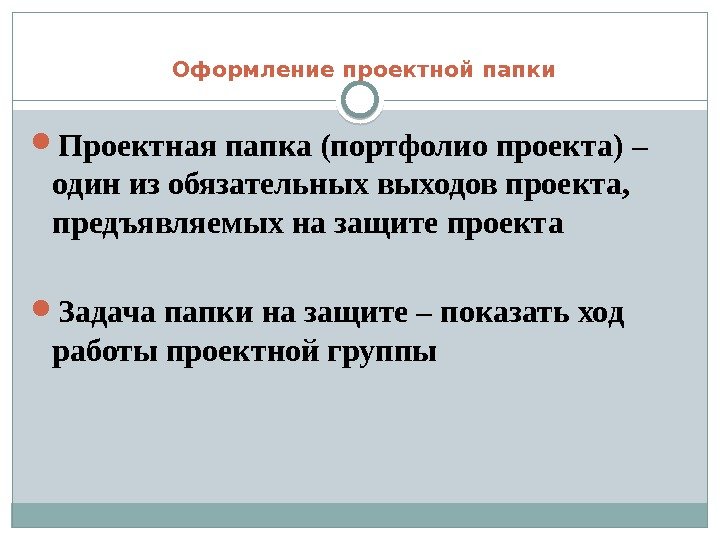 Оформление проектной папки

• Проектная папка (портфолио проекта) – один из обязательных выходов проекта, предъявляемых на защите проекта

• Задача папки на защите – показать ход работы проектной группы